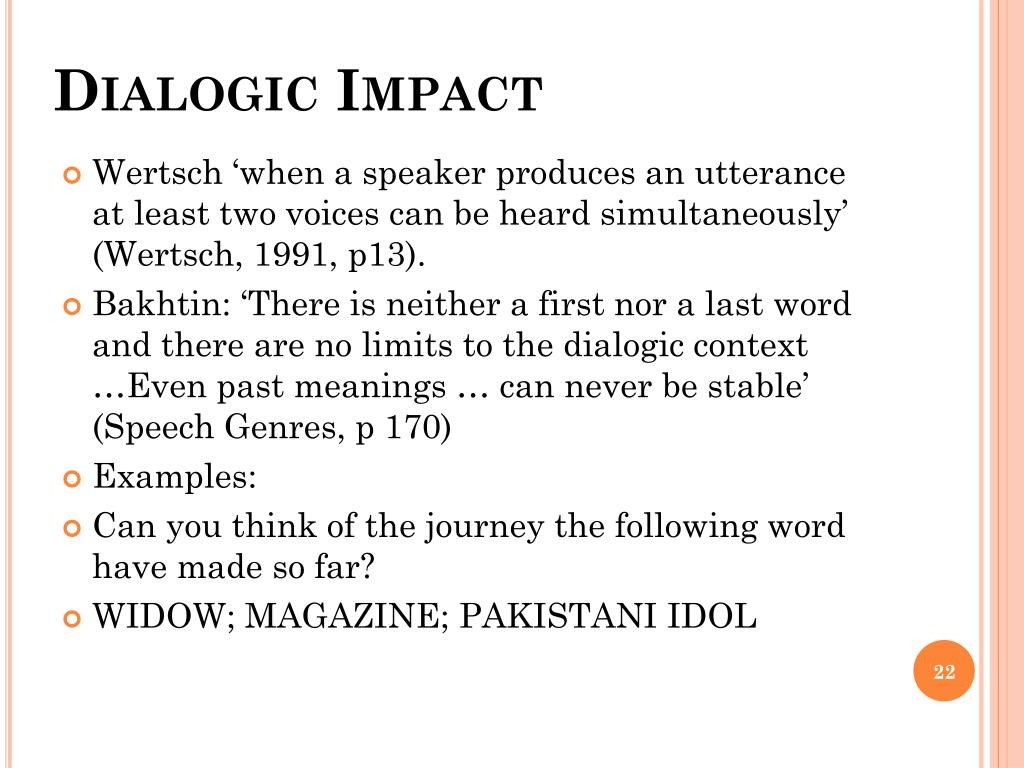 DIALOGIC IMPACT

Wertsch ‘when a speaker produces an utterance at least two voices can be heard simultaneously’ (Wertsch, 1991, p13).

Bakhtin: ‘There is neither a first nor a last word and there are no limits to the dialogic context …Even past meanings … can never be stable’ (Speech Genres, p 170)

Examples:

Can you think of the journey the following word have made so far?

WIDOW; MAGAZINE; PAKISTANI IDOL

22